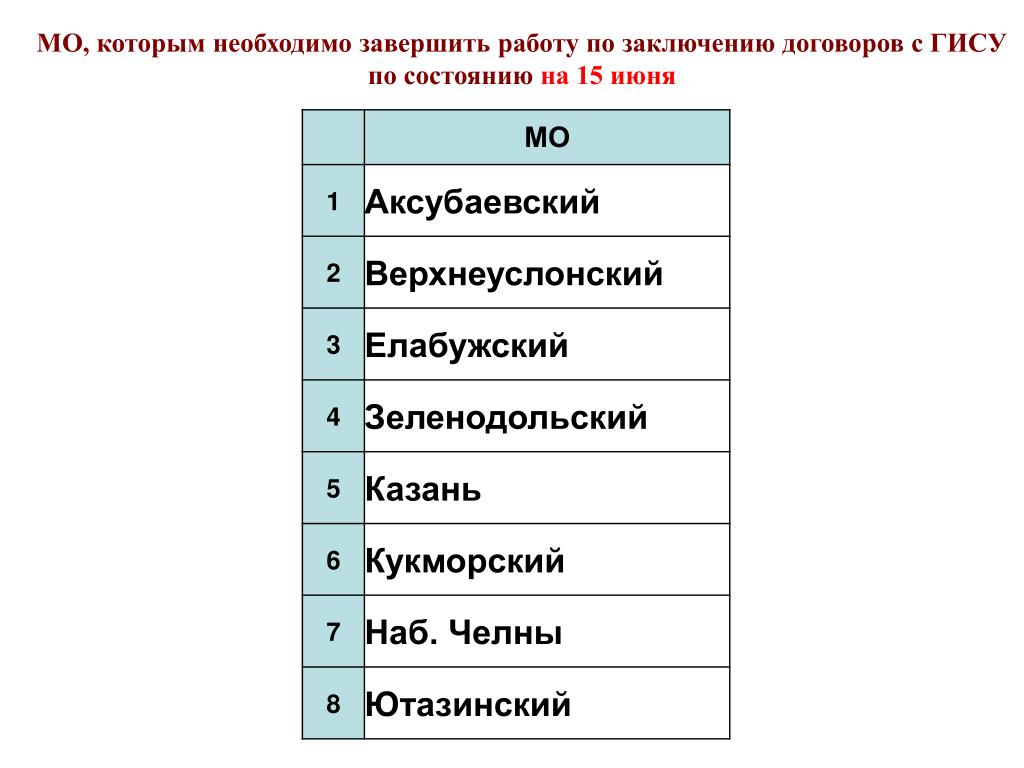 МО, которым необходимо завершить работу по заключению договоров с ГИСУ по состоянию на 15 июня

|   | МО |
|---|---|
| 1 | Аксубаевский |
| 2 | Верхнеуслонский |
| 3 | Елабужский |
| 4 | Зеленодольский |
| 5 | Казань |
| 6 | Кукморский |
| 7 | Наб. Челны |
| 8 | Ютазинский |